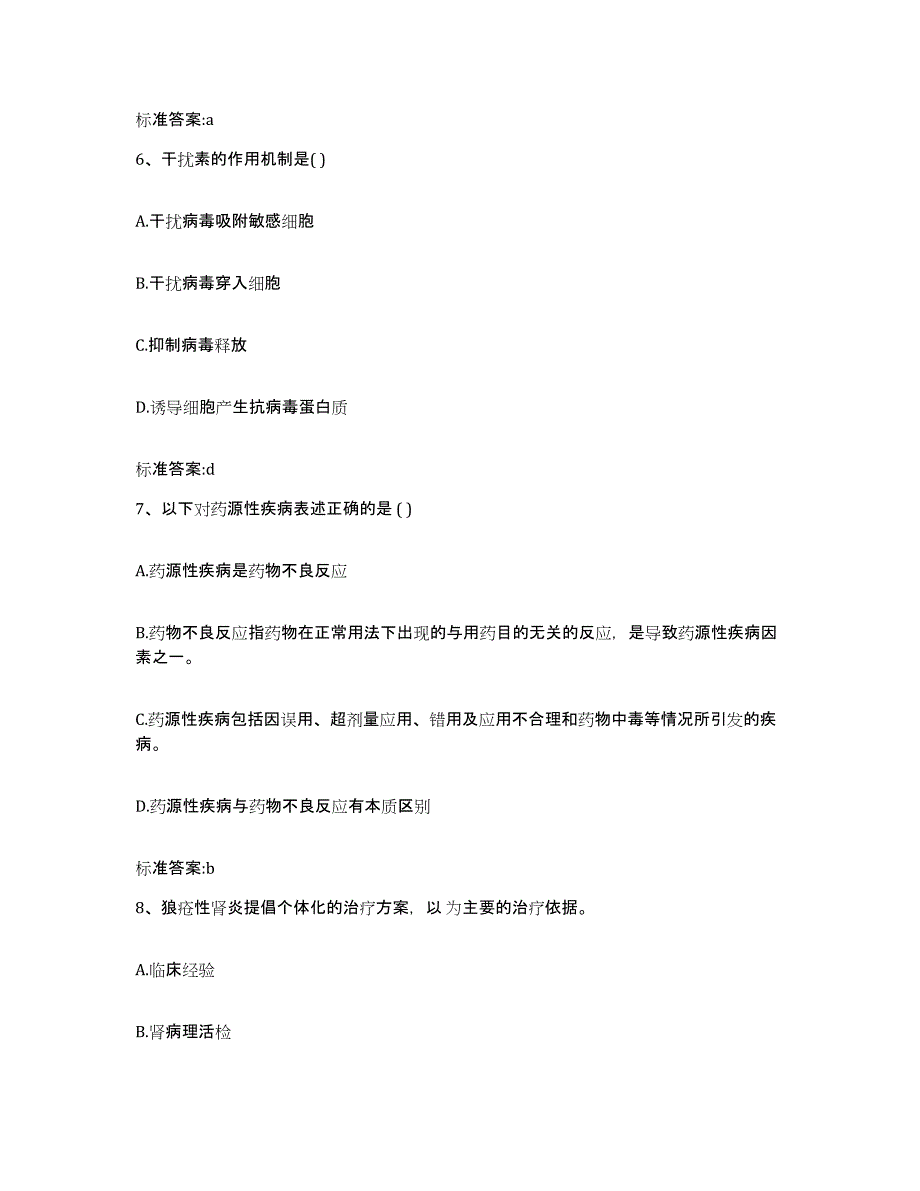 标准答案:a

6、干扰素的作用机制是( )

A.干扰病毒吸附敏感细胞

B.干扰病毒穿入细胞

C.抑制病毒释放

D.诱导细胞产生抗病毒蛋白质

标准答案:d

7、以下对药源性疾病表述正确的是 ( )

A.药源性疾病是药物不良反应

B.药物不良反应指药物在正常用法下出现的与用药目的无关的反应，是导致药源性疾病因素之一。

C.药源性疾病包括因误用、超剂量应用、错用及应用不合理和药物中毒等情况所引发的疾病。

D.药源性疾病与药物不良反应有本质区别

标准答案:b

8、狼疮性肾炎提倡个体化的治疗方案，以 为主要的治疗依据。

A.临床经验

B.肾病理活检